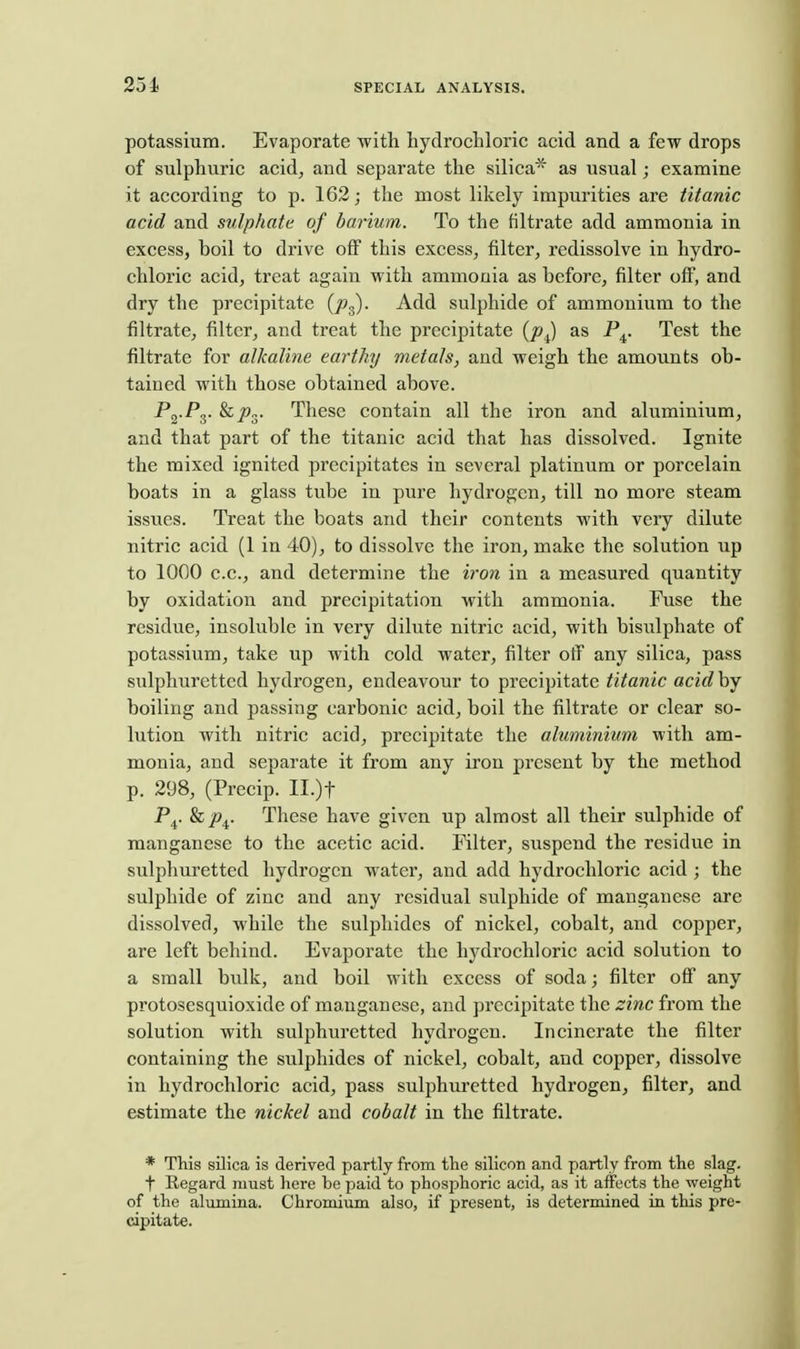 254 SPECIAL ANALYSIS.

potassium. Evaporate with hydrochloric acid and a few drops of sulphuric acid, and separate the silica* as usual; examine it according to p. 162; the most likely impurities are titanic acid and sulphate of barium. To the filtrate add ammonia in excess, boil to drive off this excess, filter, redissolve in hydrochloric acid, treat again with ammonia as before, filter off, and dry the precipitate ($p_3$). Add sulphide of ammonium to the filtrate, filter, and treat the precipitate ($p_4$) as $P_4$. Test the filtrate for alkaline earthy metals, and weigh the amounts obtained with those obtained above.

$P_2$.$P_3$. & $p_3$. These contain all the iron and aluminium, and that part of the titanic acid that has dissolved. Ignite the mixed ignited precipitates in several platinum or porcelain boats in a glass tube in pure hydrogen, till no more steam issues. Treat the boats and their contents with very dilute nitric acid (1 in 40), to dissolve the iron, make the solution up to 1000 c.c., and determine the iron in a measured quantity by oxidation and precipitation with ammonia. Fuse the residue, insoluble in very dilute nitric acid, with bisulphate of potassium, take up with cold water, filter off any silica, pass sulphuretted hydrogen, endeavour to precipitate titanic acid by boiling and passing carbonic acid, boil the filtrate or clear solution with nitric acid, precipitate the aluminium with ammonia, and separate it from any iron present by the method p. 298, (Precip. II.)†

$P_4$. & $p_4$. These have given up almost all their sulphide of manganese to the acetic acid. Filter, suspend the residue in sulphuretted hydrogen water, and add hydrochloric acid; the sulphide of zinc and any residual sulphide of manganese are dissolved, while the sulphides of nickel, cobalt, and copper, are left behind. Evaporate the hydrochloric acid solution to a small bulk, and boil with excess of soda; filter off any protosesquioxide of manganese, and precipitate the zinc from the solution with sulphuretted hydrogen. Incinerate the filter containing the sulphides of nickel, cobalt, and copper, dissolve in hydrochloric acid, pass sulphuretted hydrogen, filter, and estimate the nickel and cobalt in the filtrate.

* This silica is derived partly from the silicon and partly from the slag.
† Regard must here be paid to phosphoric acid, as it affects the weight of the alumina. Chromium also, if present, is determined in this precipitate.